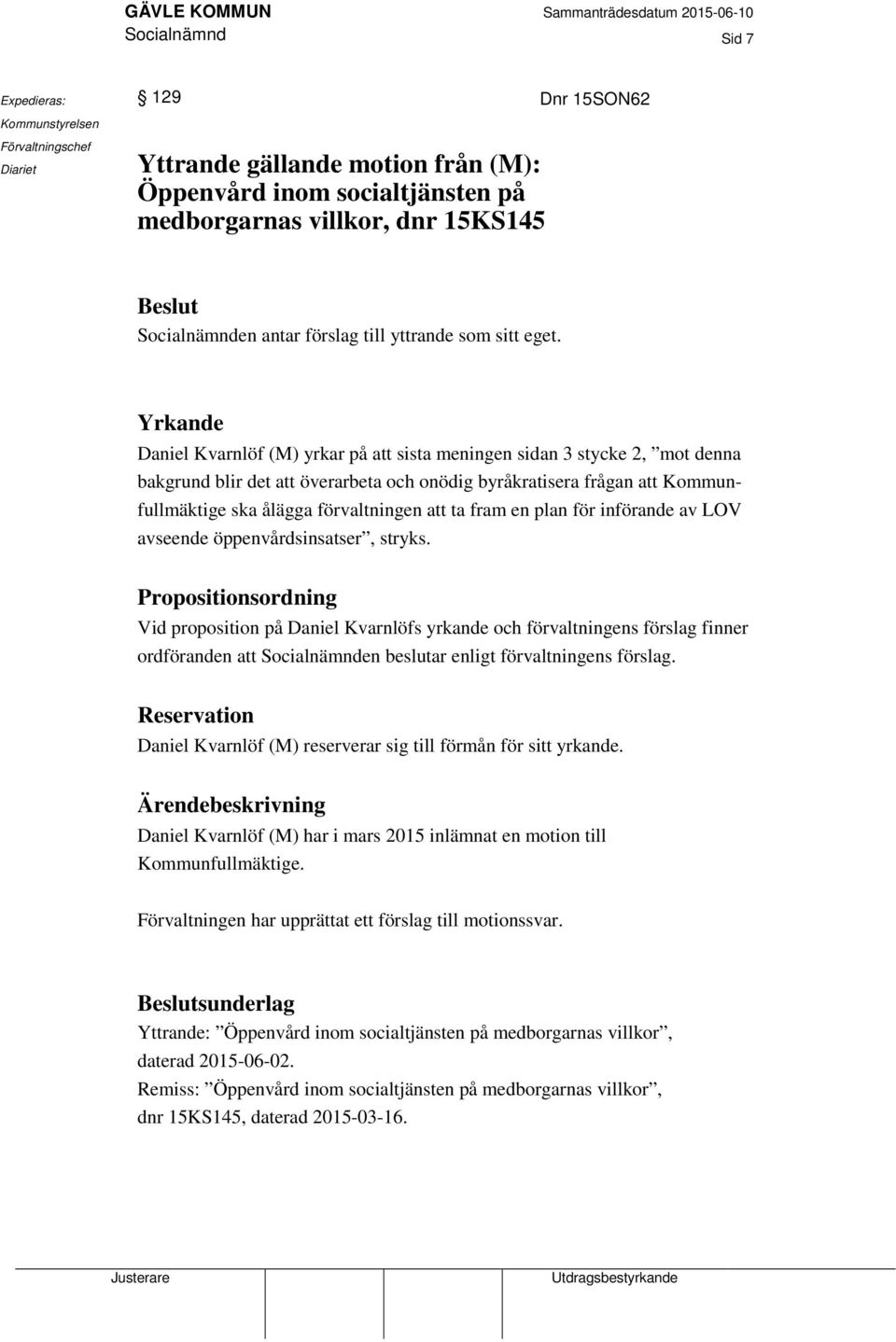 GÄVLE KOMMUN
Socialnämnd

Sammanträdesdatum 2015-06-10

Sid 7

Expedieras:
Kommunstyrelsen
Förvaltningschef
Diariet

§ 129

Dnr 15SON62

Yttrande gällande motion från (M): Öppenvård inom socialtjänsten på medborgarnas villkor, dnr 15KS145

Beslut
Socialnämnden antar förslag till yttrande som sitt eget.

Yrkande
Daniel Kvarnlöf (M) yrkar på att sista meningen sidan 3 stycke 2, ”mot denna bakgrund blir det att överarbeta och onödig byråkratisera frågan att Kommunfullmäktige ska ålägga förvaltningen att ta fram en plan för införande av LOV avseende öppenvårdsinsatser”, stryks.

Propositionsordning
Vid proposition på Daniel Kvarnlöfs yrkande och förvaltningens förslag finner ordföranden att Socialnämnden beslutar enligt förvaltningens förslag.

Reservation
Daniel Kvarnlöf (M) reserverar sig till förmån för sitt yrkande.

Ärendebeskrivning
Daniel Kvarnlöf (M) har i mars 2015 inlämnat en motion till Kommunfullmäktige.

Förvaltningen har upprättat ett förslag till motionssvar.

Beslutsunderlag
Yttrande: ”Öppenvård inom socialtjänsten på medborgarnas villkor”, daterad 2015-06-02.
Remiss: ”Öppenvård inom socialtjänsten på medborgarnas villkor”, dnr 15KS145, daterad 2015-03-16.

Justerare

Utdragsbestyrkande